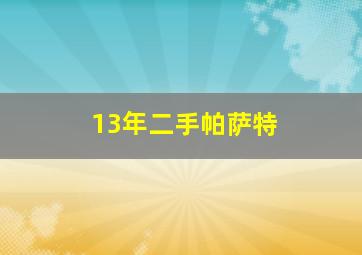 13年二手帕萨特